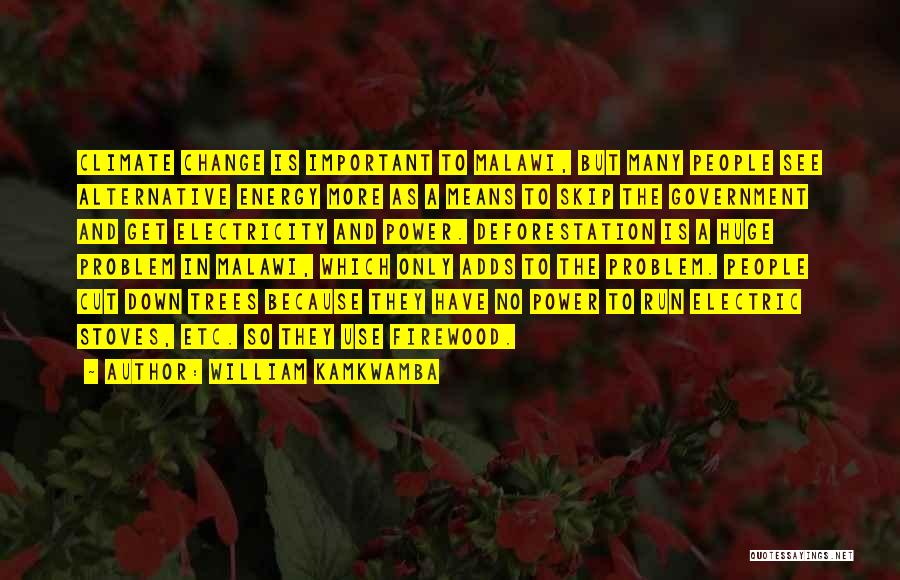 CLIMATE CHANGE IS IMPORTANT TO MALAWI, BUT MANY PEOPLE SEE ALTERNATIVE ENERGY MORE AS A MEANS TO SKIP THE GOVERNMENT AND GET ELECTRICITY AND POWER. DEFORESTATION IS A HUGE PROBLEM IN MALAWI, WHICH ONLY ADDS TO THE PROBLEM. PEOPLE CUT DOWN TREES BECAUSE THEY HAVE NO POWER TO RUN ELECTRIC STOVES, ETC. SO THEY USE FIREWOOD.

- AUTHOR: WILLIAM KAMKWAMBA

QUOTESSAYINGS.NET